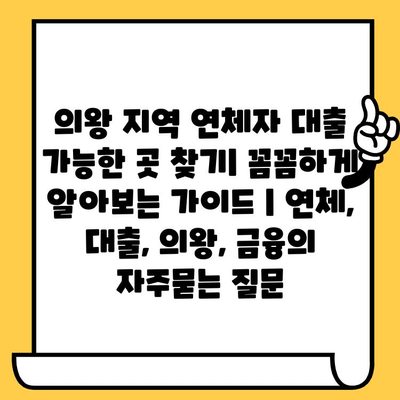 의왕 지역 연체자 대출 가능한 곳 찾기| 꼼꼼하게 알아보는 가이드 | 연체, 대출, 의왕, 금융의 자주묻는 질문